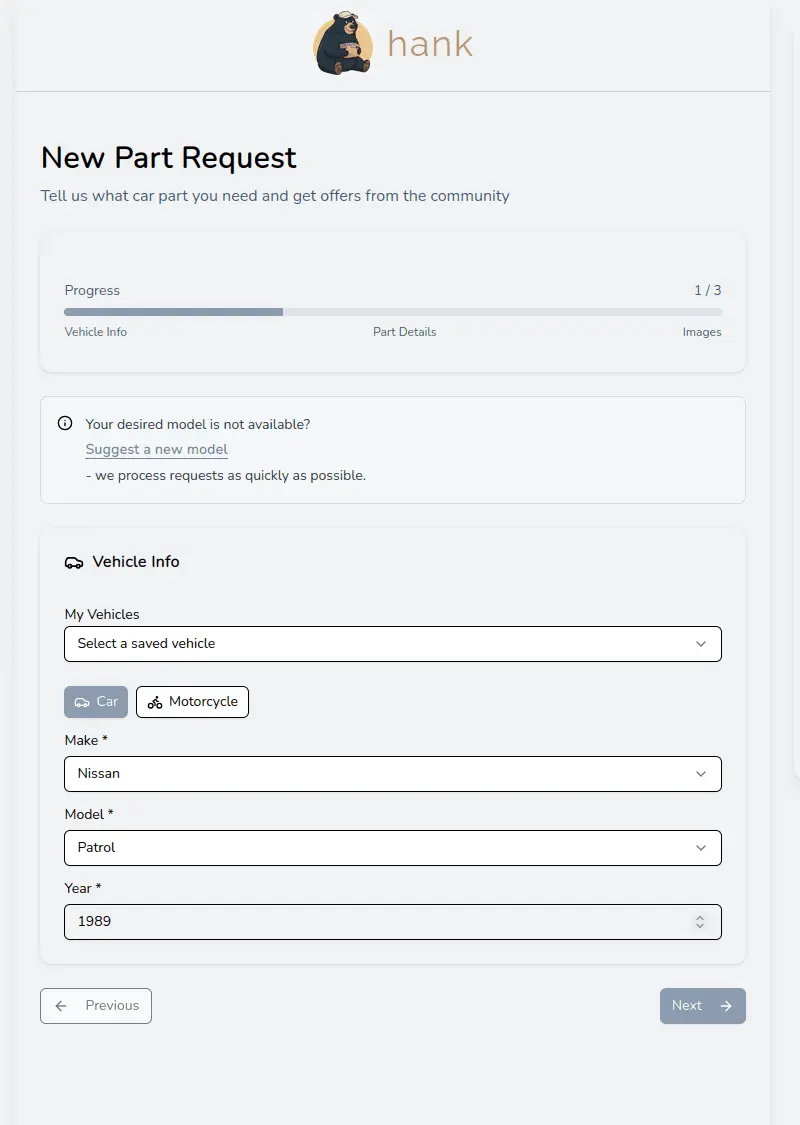 hank

New Part Request

Tell us what car part you need and get offers from the community

Progress 1 / 3

Vehicle Info Part Details Images

Your desired model is not available?

Suggest a new model

- we process requests as quickly as possible.

Vehicle Info

My Vehicles

Select a saved vehicle

Car Motorcycle

Make *

Nissan

Model *

Patrol

Year *

1989

Previous

Next